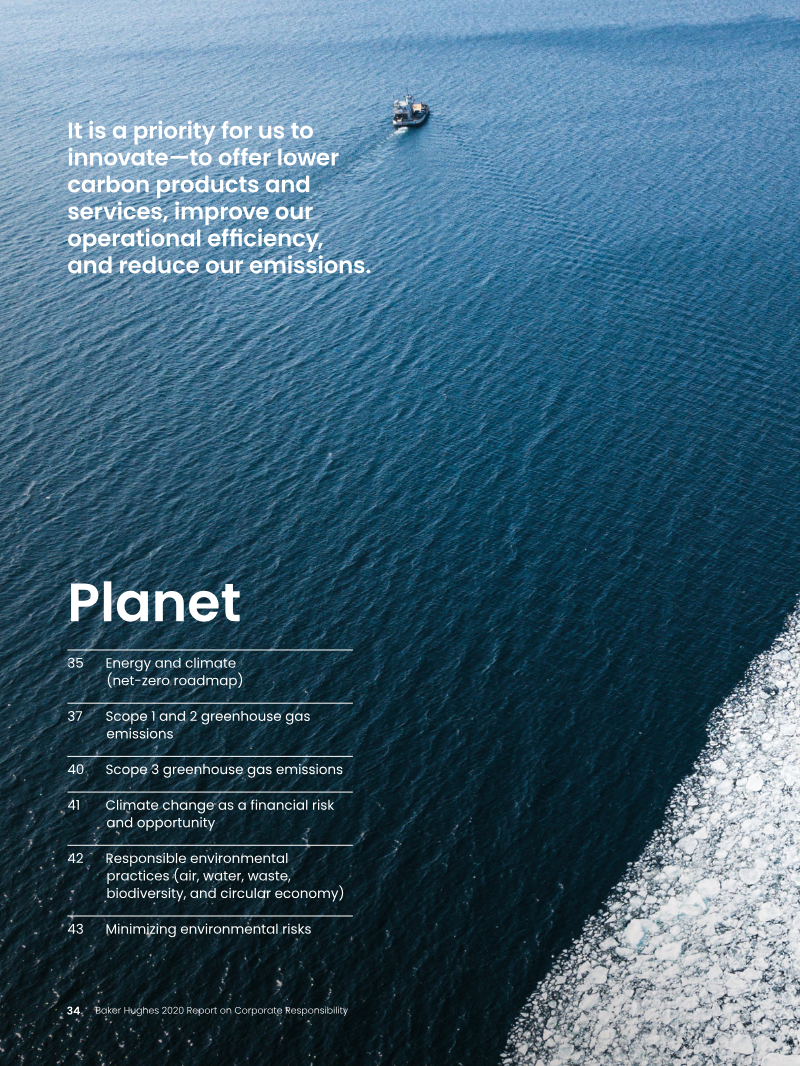 It is a priority for us to innovate—to offer lower carbon products and services, improve our operational efficiency, and reduce our emissions.

Planet

35 Energy and climate (net-zero roadmap)

37 Scope 1 and 2 greenhouse gas emissions

40 Scope 3 greenhouse gas emissions

41 Climate change as a financial risk and opportunity

42 Responsible environmental practices (air, water, waste, biodiversity, and circular economy)

43 Minimizing environmental risks

34 Baker Hughes 2020 Report on Corporate Responsibility